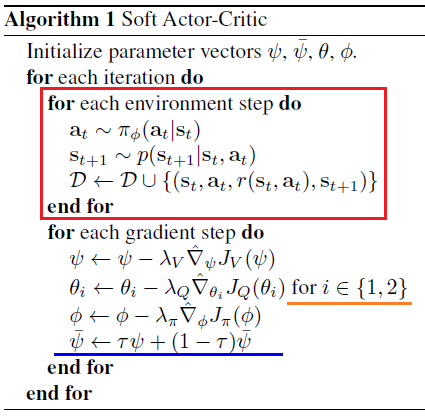 Algorithm 1 Soft Actor-Critic

Initialize parameter vectors $\psi$, $\bar{\psi}$, $\theta$, $\phi$.

for each iteration do

for each environment step do

$\mathbf{a}_t \sim \pi_\phi(\mathbf{a}_t|\mathbf{s}_t)$

$\mathbf{s}_{t+1} \sim p(\mathbf{s}_{t+1}|\mathbf{s}_t, \mathbf{a}_t)$

$\mathcal{D} \leftarrow \mathcal{D} \cup \{(\mathbf{s}_t, \mathbf{a}_t, r(\mathbf{s}_t, \mathbf{a}_t), \mathbf{s}_{t+1})\}$

end for

for each gradient step do

$\psi \leftarrow \psi - \lambda_V \hat{\nabla}_\psi J_V(\psi)$

$\theta_i \leftarrow \theta_i - \lambda_Q \hat{\nabla}_{\theta_i} J_Q(\theta_i)$ for $i \in \{1, 2\}$

$\phi \leftarrow \phi - \lambda_\pi \hat{\nabla}_\phi J_\pi(\phi)$

$\bar{\psi} \leftarrow \tau\psi + (1 - \tau)\bar{\psi}$

end for

end for